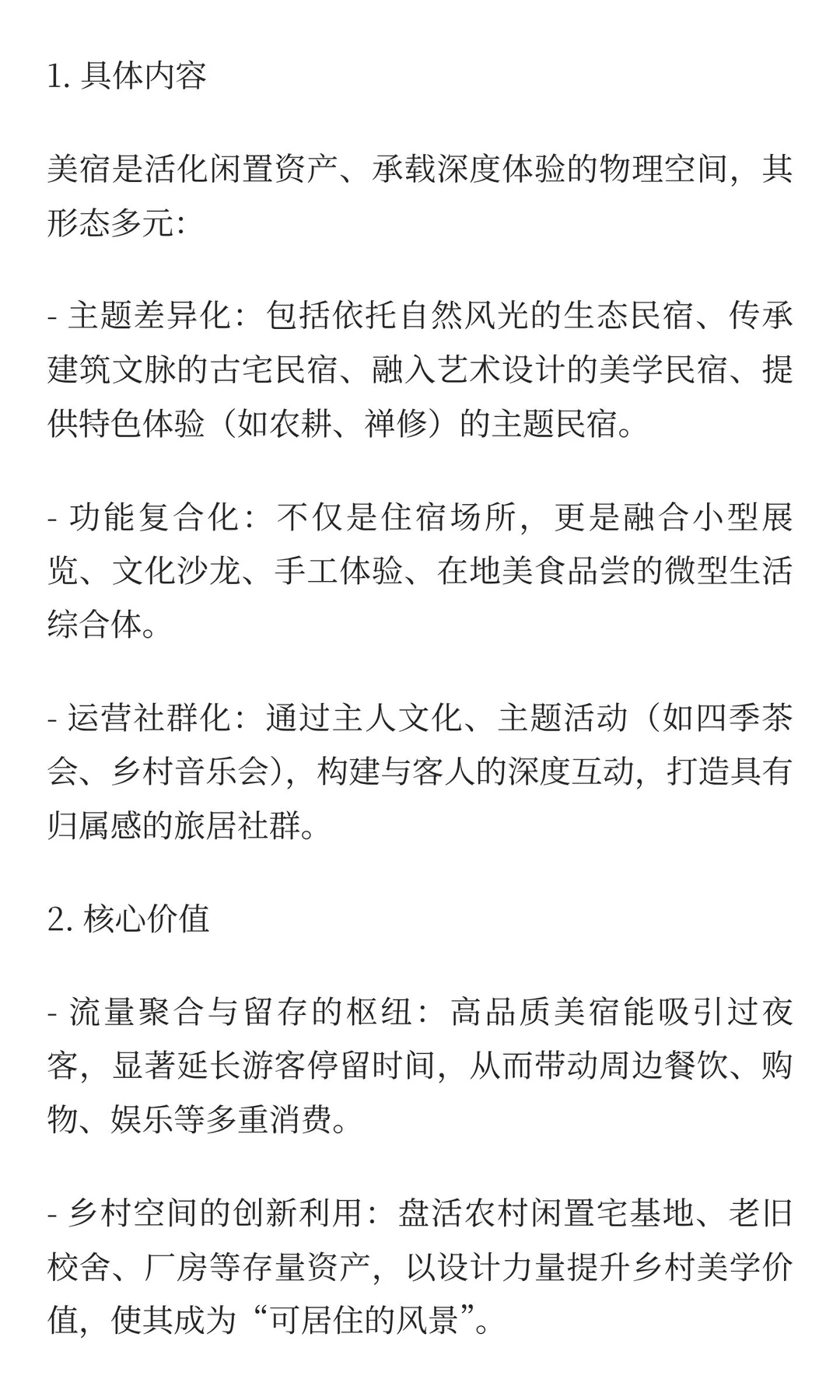 1. 具体内容

美宿是活化闲置资产、承载深度体验的物理空间，其形态多元：

- 主题差异化：包括依托自然风光的生态民宿、传承建筑文脉的古宅民宿、融入艺术设计的美学民宿、提供特色体验（如农耕、禅修）的主题民宿。

- 功能复合化：不仅是住宿场所，更是融合小型展览、文化沙龙、手工体验、在地美食品尝的微型生活综合体。

- 运营社群化：通过主人文化、主题活动（如四季茶会、乡村音乐会），构建与客人的深度互动，打造具有归属感的旅居社群。

2. 核心价值

- 流量聚合与留存的枢纽：高品质美宿能吸引过夜客，显著延长游客停留时间，从而带动周边餐饮、购物、娱乐等多重消费。

- 乡村空间的创新利用：盘活农村闲置宅基地、老旧校舍、厂房等存量资产，以设计力量提升乡村美学价值，使其成为“可居住的风景”。